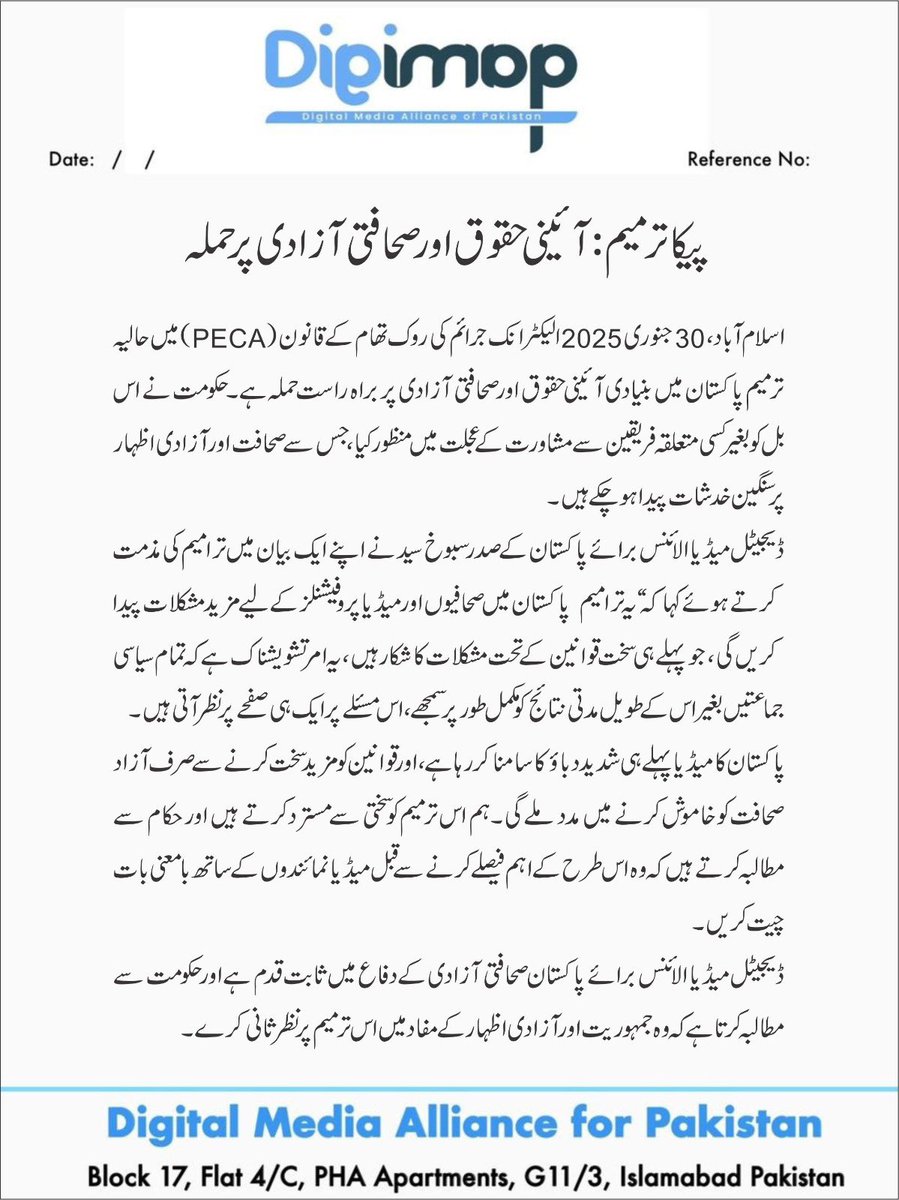 Digimap
Digital Media Alliance of Pakistan

Date: / /

Reference No:

پیکا ترمیم: آئینی حقوق اور صحافتی آزادی پر حملہ

اسلام آباد، 30 جنوری 2025 الیکٹرانک جرائم کی روک تھام کے قانون (PECA) میں حالیہ ترمیم پاکستان میں بنیادی آئینی حقوق اور صحافتی آزادی پر براہ راست حملہ ہے۔ حکومت نے اس بل کو بغیر کسی متعلقہ فریقین سے مشاورت کے عجلت میں منظور کیا، جس سے صحافت اور آزادی اظہار پر سنگین خدشات پیدا ہو چکے ہیں۔

ڈیجیٹل میڈیا الائنس برائے پاکستان کے صدر سبوخ سید نے اپنے ایک بیان میں ترامیم کی مذمت کرتے ہوئے کہا کہ "یہ ترامیم پاکستان میں صحافیوں اور میڈیا پروفیشنلز کے لیے مزید مشکلات پیدا کریں گی، جو پہلے ہی سخت قوانین کے تحت مشکلات کا شکار ہیں، یہ امر تشویشناک ہے کہ تمام سیاسی جماعتیں بغیر اس کے طویل مدتی نتائج کو مکمل طور پر سمجھے، اس مسئلے پر ایک ہی صفحے پر نظر آتی ہیں۔

پاکستان کا میڈیا پہلے ہی شدید دباؤ کا سامنا کر رہا ہے، اور قوانین کو مزید سخت کرنے سے صرف آزاد صحافت کو خاموش کرنے میں مدد ملے گی۔ ہم اس ترمیم کو سختی سے مسترد کرتے ہیں اور حکام سے مطالبہ کرتے ہیں کہ وہ اس طرح کے اہم فیصلے کرنے سے قبل میڈیا نمائندوں کے ساتھ بامعنی بات چیت کریں۔

ڈیجیٹل میڈیا الائنس برائے پاکستان صحافتی آزادی کے دفاع میں ثابت قدم ہے اور حکومت سے مطالبہ کرتا ہے کہ وہ جمہوریت اور آزادی اظہار کے مفاد میں اس ترمیم پر نظر ثانی کرے۔

Digital Media Alliance for Pakistan
Block 17, Flat 4/C, PHA Apartments, G11/3, Islamabad Pakistan